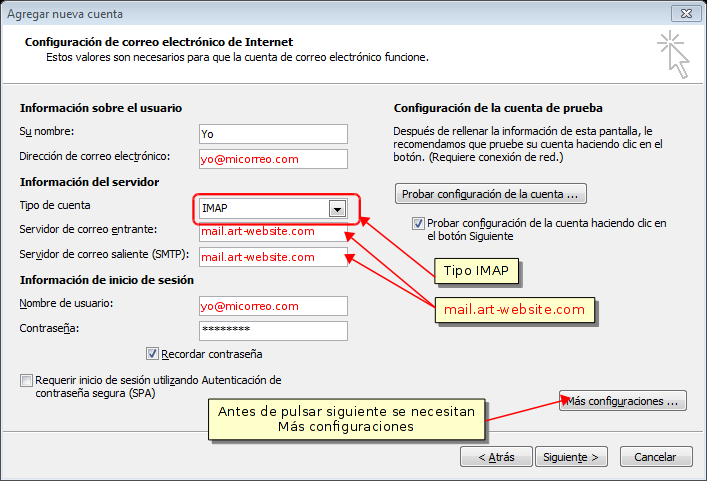 Agregar nueva cuenta

Configuración de correo electrónico de Internet
Estos valores son necesarios para que la cuenta de correo electrónico funcione.

Información sobre el usuario
Su nombre: Yo
Dirección de correo electrónico: yo@micorreo.com
Información del servidor
Tipo de cuenta IMAP
Servidor de correo entrante: mail.art-website.com
Servidor de correo saliente (SMTP): mail.art-website.com
Información de inicio de sesión
Nombre de usuario: yo@micorreo.com
Contraseña: ********
Recordar contraseña
Requerir inicio de sesión utilizando Autenticación de contraseña segura (SPA)

Configuración de la cuenta de prueba
Después de rellenar la información de esta pantalla, le recomendamos que pruebe su cuenta haciendo clic en el botón. (Requiere conexión de red.)
Probar configuración de la cuenta ...
Probar configuración de la cuenta haciendo clic en el botón Siguiente

Tipo IMAP
mail.art-website.com
Antes de pulsar siguiente se necesitan Más configuraciones
Más configuraciones ...

< Atrás
Siguiente >
Cancelar